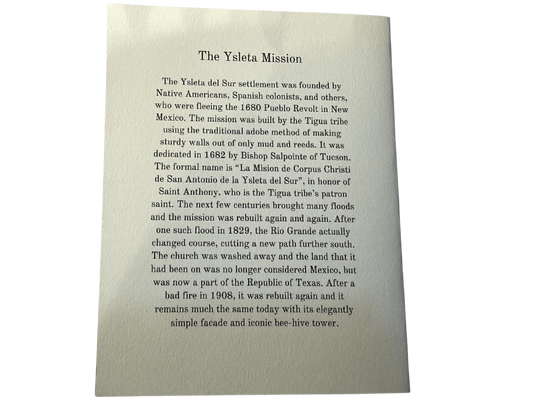 The Ysleta Mission

The Ysleta del Sur settlement was founded by Native Americans, Spanish colonists, and others, who were fleeing the 1680 Pueblo Revolt in New Mexico. The mission was built by the Tigua tribe using the traditional adobe method of making sturdy walls out of only mud and reeds. It was dedicated in 1682 by Bishop Salpointe of Tucson. The formal name is "La Mision de Corpus Christi de San Antonio de la Ysleta del Sur", in honor of Saint Anthony, who is the Tigua tribe's patron saint. The next few centuries brought many floods and the mission was rebuilt again and again. After one such flood in 1829, the Rio Grande actually changed course, cutting a new path further south. The church was washed away and the land that it had been on was no longer considered Mexico, but was now a part of the Republic of Texas. After a bad fire in 1908, it was rebuilt again and it remains much the same today with its elegantly simple facade and iconic bee-hive tower.